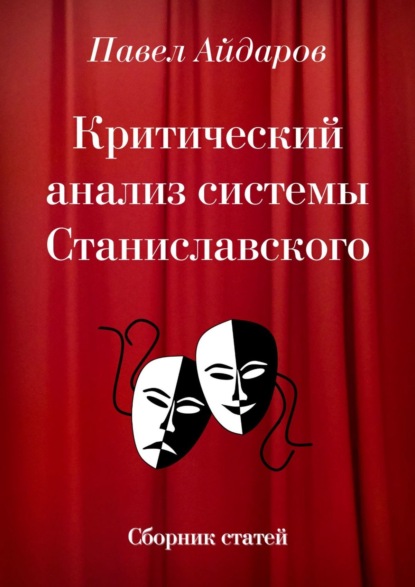 Павел Айдаров

Критический анализ системы Станиславского

Сборник статей